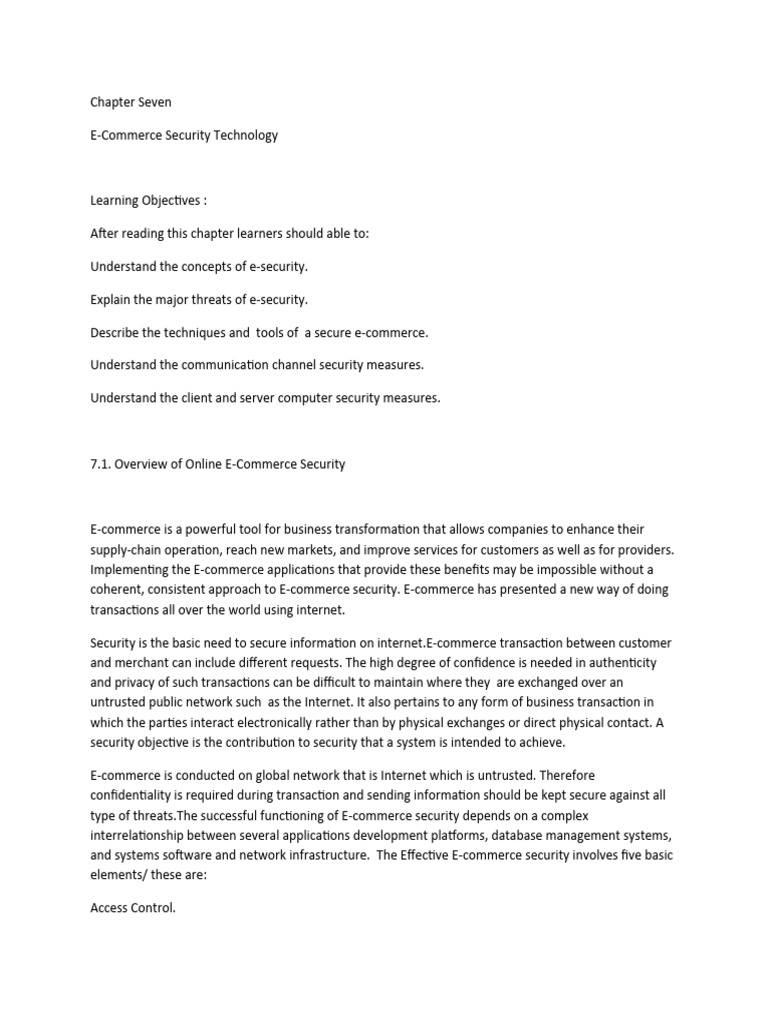 Chapter Seven

E-Commerce Security Technology

Learning Objectives :

After reading this chapter learners should able to:

Understand the concepts of e-security.

Explain the major threats of e-security.

Describe the techniques and tools of a secure e-commerce.

Understand the communication channel security measures.

Understand the client and server computer security measures.

7.1. Overview of Online E-Commerce Security

E-commerce is a powerful tool for business transformation that allows companies to enhance their supply-chain operation, reach new markets, and improve services for customers as well as for providers. Implementing the E-commerce applications that provide these benefits may be impossible without a coherent, consistent approach to E-commerce security. E-commerce has presented a new way of doing transactions all over the world using internet.

Security is the basic need to secure information on internet.E-commerce transaction between customer and merchant can include different requests. The high degree of confidence is needed in authenticity and privacy of such transactions can be difficult to maintain where they are exchanged over an untrusted public network such as the Internet. It also pertains to any form of business transaction in which the parties interact electronically rather than by physical exchanges or direct physical contact. A security objective is the contribution to security that a system is intended to achieve.

E-commerce is conducted on global network that is Internet which is untrusted. Therefore confidentiality is required during transaction and sending information should be kept secure against all type of threats.The successful functioning of E-commerce security depends on a complex interrelationship between several applications development platforms, database management systems, and systems software and network infrastructure. The Effective E-commerce security involves five basic elements/ these are:

Access Control.